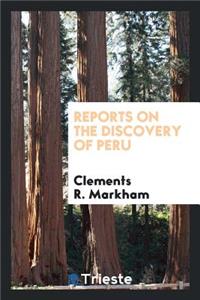 REPORTS ON THE DISCOVERY OF PERU

Clements R. Markham

Trieste